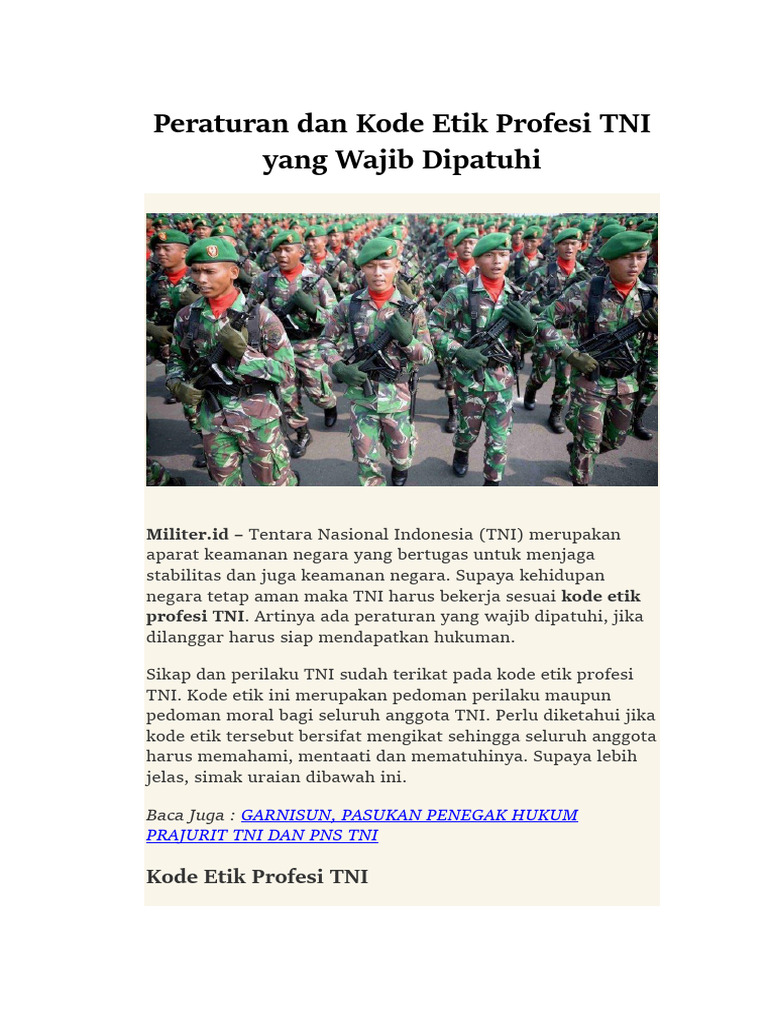 Peraturan dan Kode Etik Profesi TNI yang Wajib Dipatuhi

Militer.id – Tentara Nasional Indonesia (TNI) merupakan aparat keamanan negara yang bertugas untuk menjaga stabilitas dan juga keamanan negara. Supaya kehidupan negara tetap aman maka TNI harus bekerja sesuai kode etik profesi TNI. Artinya ada peraturan yang wajib dipatuhi, jika dilanggar harus siap mendapatkan hukuman.

Sikap dan perilaku TNI sudah terikat pada kode etik profesi TNI. Kode etik ini merupakan pedoman perilaku maupun pedoman moral bagi seluruh anggota TNI. Perlu diketahui jika kode etik tersebut bersifat mengikat sehingga seluruh anggota harus memahami, mentaati dan mematuhinya. Supaya lebih jelas, simak uraian dibawah ini.

Baca Juga : GARNISUN, PASUKAN PENEGAK HUKUM PRAJURIT TNI DAN PNS TNI

Kode Etik Profesi TNI